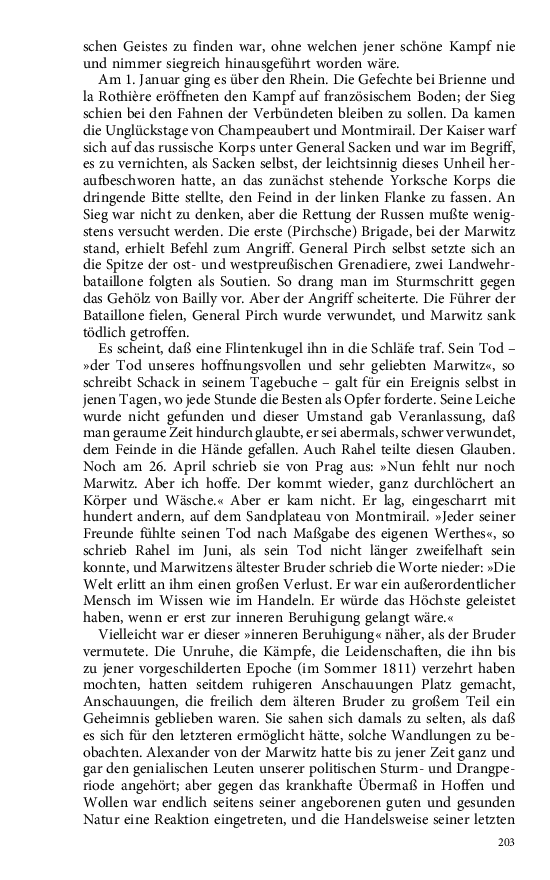 schen Geistes zu finden war, ohne welchen jener schöne Kampf nie und nimmer siegreich hinausgeführt worden wäre.

Am 1. Januar ging es über den Rhein. Die Gefechte bei Brienne und la Rothière eröffneten den Kampf auf französischem Boden; der Sieg schien bei den Fahnen der Verbündeten bleiben zu sollen. Da kamen die Unglückstage von Champeaubert und Montmirail. Der Kaiser warf sich auf das russische Korps unter General Sacken und war im Begriff, es zu vernichten, als Sacken selbst, der leichtsinnig dieses Unheil heraufbeschworen hatte, an das zunächst stehende Yorksche Korps die dringende Bitte stellte, den Feind in der linken Flanke zu fassen. An Sieg war nicht zu denken, aber die Rettung der Russen mußte wenigstens versucht werden. Die erste (Pirchsche) Brigade, bei der Marwitz stand, erhielt Befehl zum Angriff. General Pirch selbst setzte sich an die Spitze der ost- und westpreußischen Grenadiere, zwei Landwehrbataillone folgten als Soutien. So drang man im Sturmschritt gegen das Gehölz von Bailly vor. Aber der Angriff scheiterte. Die Führer der Bataillone fielen, General Pirch wurde verwundet, und Marwitz sank tödlich getroffen.

Es scheint, daß eine Flintenkugel ihn in die Schläfe traf. Sein Tod – »der Tod unseres hoffnungsvollen und sehr geliebten Marwitz«, so schreibt Schack in seinem Tagebuche – galt für ein Ereignis selbst in jenen Tagen, wo jede Stunde die Besten als Opfer forderte. Seine Leiche wurde nicht gefunden und dieser Umstand gab Veranlassung, daß man geraume Zeit hindurch glaubte, er sei abermals, schwer verwundet, dem Feinde in die Hände gefallen. Auch Rahel teilte diesen Glauben. Noch am 26. April schrieb sie von Prag aus: »Nun fehlt nur noch Marwitz. Aber ich hoffe. Der kommt wieder, ganz durchlöchert an Körper und Wäsche.« Aber er kam nicht. Er lag, eingescharrt mit hundert andern, auf dem Sandplateau von Montmirail. »Jeder seiner Freunde fühlte seinen Tod nach Maßgabe des eigenen Werthes«, so schrieb Rahel im Juni, als sein Tod nicht länger zweifelhaft sein konnte, und Marwitzens ältester Bruder schrieb die Worte nieder: »Die Welt erlitt an ihm einen großen Verlust. Er war ein außerordentlicher Mensch im Wissen wie im Handeln. Er würde das Höchste geleistet haben, wenn er erst zur inneren Beruhigung gelangt wäre.«

Vielleicht war er dieser »inneren Beruhigung« näher, als der Bruder vermutete. Die Unruhe, die Kämpfe, die Leidenschaften, die ihn bis zu jener vorgeschilderten Epoche (im Sommer 1811) verzehrt haben mochten, hatten seitdem ruhigeren Anschauungen Platz gemacht, Anschauungen, die freilich dem älteren Bruder zu großem Teil ein Geheimnis geblieben waren. Sie sahen sich damals zu selten, als daß es sich für den letzteren ermöglicht hätte, solche Wandlungen zu beobachten. Alexander von der Marwitz hatte bis zu jener Zeit ganz und gar den genialischen Leuten unserer politischen Sturm- und Drangperiode angehört; aber gegen das krankhafte Übermaß in Hoffen und Wollen war endlich seitens seiner angeborenen guten und gesunden Natur eine Reaktion eingetreten, und die Handelsweise seiner letzten

203